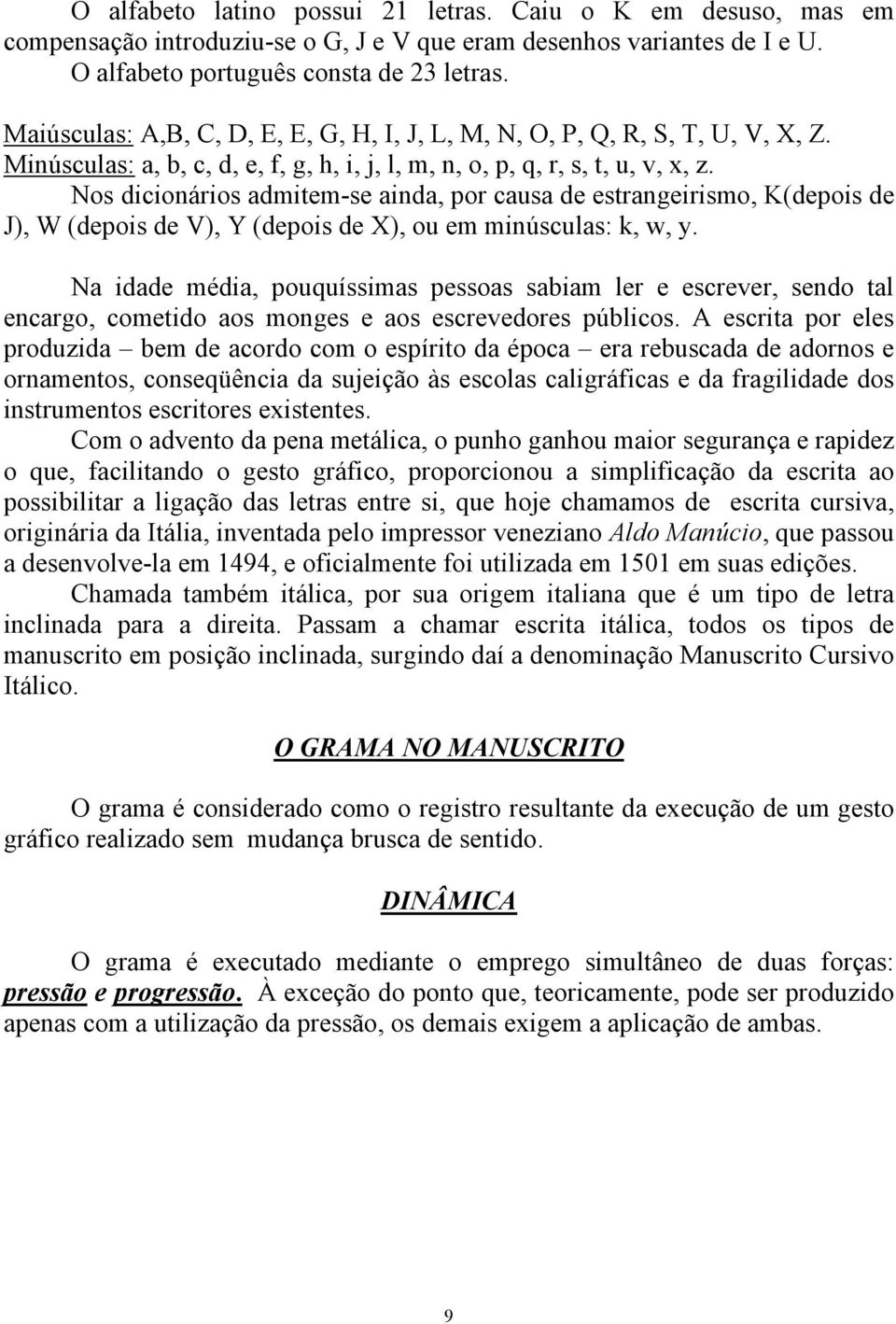 O alfabeto latino possui 21 letras. Caiu o K em desuso, mas em compensação introduziu-se o G, J e V que eram desenhos variantes de I e U.
O alfabeto português consta de 23 letras.

Maiúsculas: A,B, C, D, E, E, G, H, I, J, L, M, N, O, P, Q, R, S, T, U, V, X, Z.
Minúsculas: a, b, c, d, e, f, g, h, i, j, l, m, n, o, p, q, r, s, t, u, v, x, z.
Nos dicionários admitem-se ainda, por causa de estrangeirismo, K(depois de J), W (depois de V), Y (depois de X), ou em minúsculas: k, w, y.

Na idade média, pouquíssimas pessoas sabiam ler e escrever, sendo tal encargo, cometido aos monges e aos escrevedores públicos. A escrita por eles produzida – bem de acordo com o espírito da época – era rebuscada de adornos e ornamentos, conseqüência da sujeição às escolas caligráficas e da fragilidade dos instrumentos escritores existentes.
Com o advento da pena metálica, o punho ganhou maior segurança e rapidez o que, facilitando o gesto gráfico, proporcionou a simplificação da escrita ao possibilitar a ligação das letras entre si, que hoje chamamos de escrita cursiva, originária da Itália, inventada pelo impressor veneziano Aldo Manúcio, que passou a desenvolve-la em 1494, e oficialmente foi utilizada em 1501 em suas edições.
Chamada também itálica, por sua origem italiana que é um tipo de letra inclinada para a direita. Passam a chamar escrita itálica, todos os tipos de manuscrito em posição inclinada, surgindo daí a denominação Manuscrito Cursivo Itálico.

O GRAMA NO MANUSCRITO

O grama é considerado como o registro resultante da execução de um gesto gráfico realizado sem mudança brusca de sentido.

DINÂMICA

O grama é executado mediante o emprego simultâneo de duas forças: pressão e progressão. À exceção do ponto que, teoricamente, pode ser produzido apenas com a utilização da pressão, os demais exigem a aplicação de ambas.

9